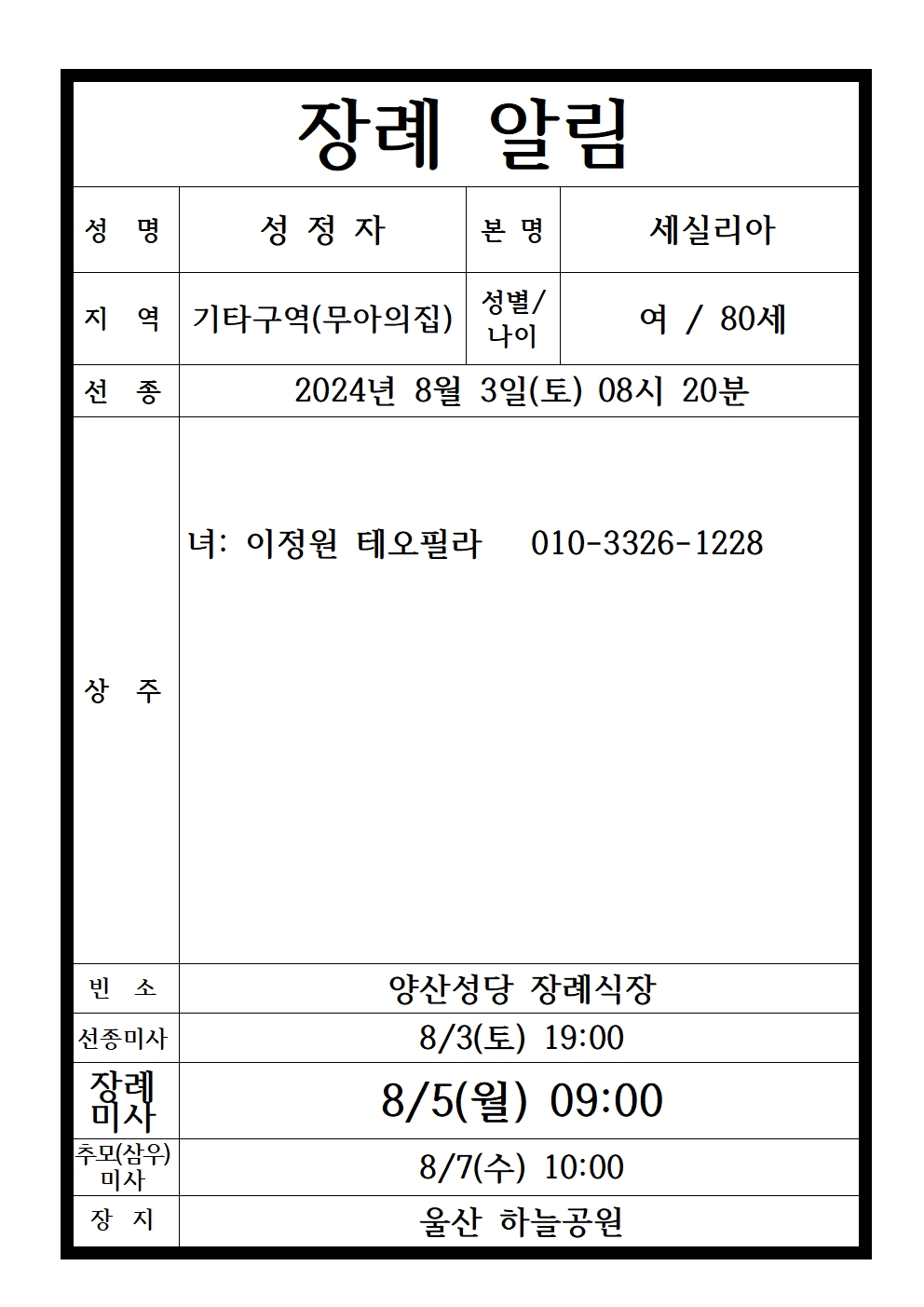 장례 알림

| 성 명 | 성 정 자 | 본 명 | 세실리아 |
|---|---|---|---|
| 지 역 | 기타구역(무아의집) | 성별/ 나이 | 여 / 80세 |
| 선 종 | 2024년 8월 3일(토) 08시 20분 | | |
| 상 주 | 녀: 이정원 테오필라 010-3326-1228 | | |
| 빈 소 | 양산성당 장례식장 | | |
| 선종미사 | 8/3(토) 19:00 | | |
| 장례 미사 | 8/5(월) 09:00 | | |
| 추모(삼우) 미사 | 8/7(수) 10:00 | | |
| 장 지 | 울산 하늘공원 | | |